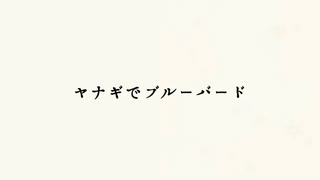 ヤナギでブルーバード